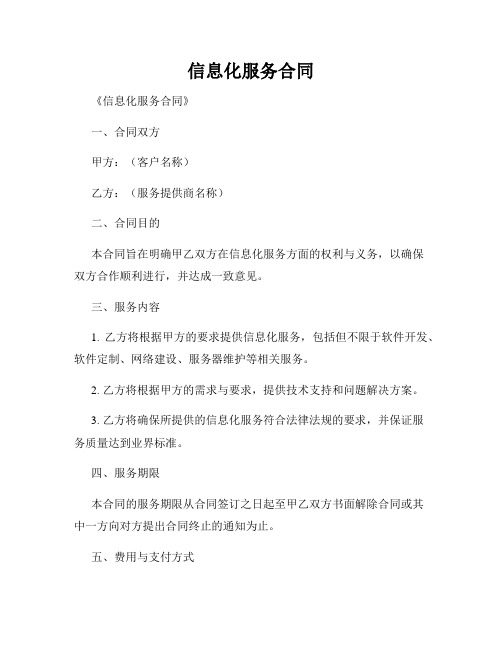 信息化服务合同

《信息化服务合同》

一、合同双方

甲方：（客户名称）

乙方：（服务提供商名称）

二、合同目的

本合同旨在明确甲乙双方在信息化服务方面的权利与义务，以确保双方合作顺利进行，并达成一致意见。

三、服务内容

1. 乙方将根据甲方的要求提供信息化服务，包括但不限于软件开发、软件定制、网络建设、服务器维护等相关服务。

2. 乙方将根据甲方的需求与要求，提供技术支持和问题解决方案。

3. 乙方将确保所提供的信息化服务符合法律法规的要求，并保证服务质量达到业界标准。

四、服务期限

本合同的服务期限从合同签订之日起至甲乙双方书面解除合同或其中一方向对方提出合同终止的通知为止。

五、费用与支付方式